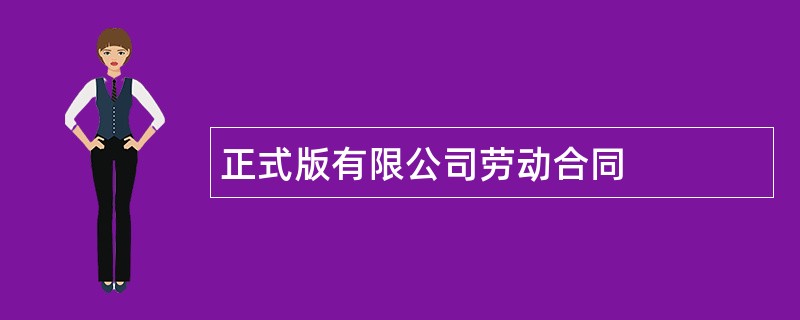 正式版有限公司劳动合同